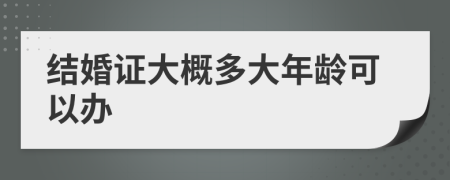 结婚证大概多大年龄可以办